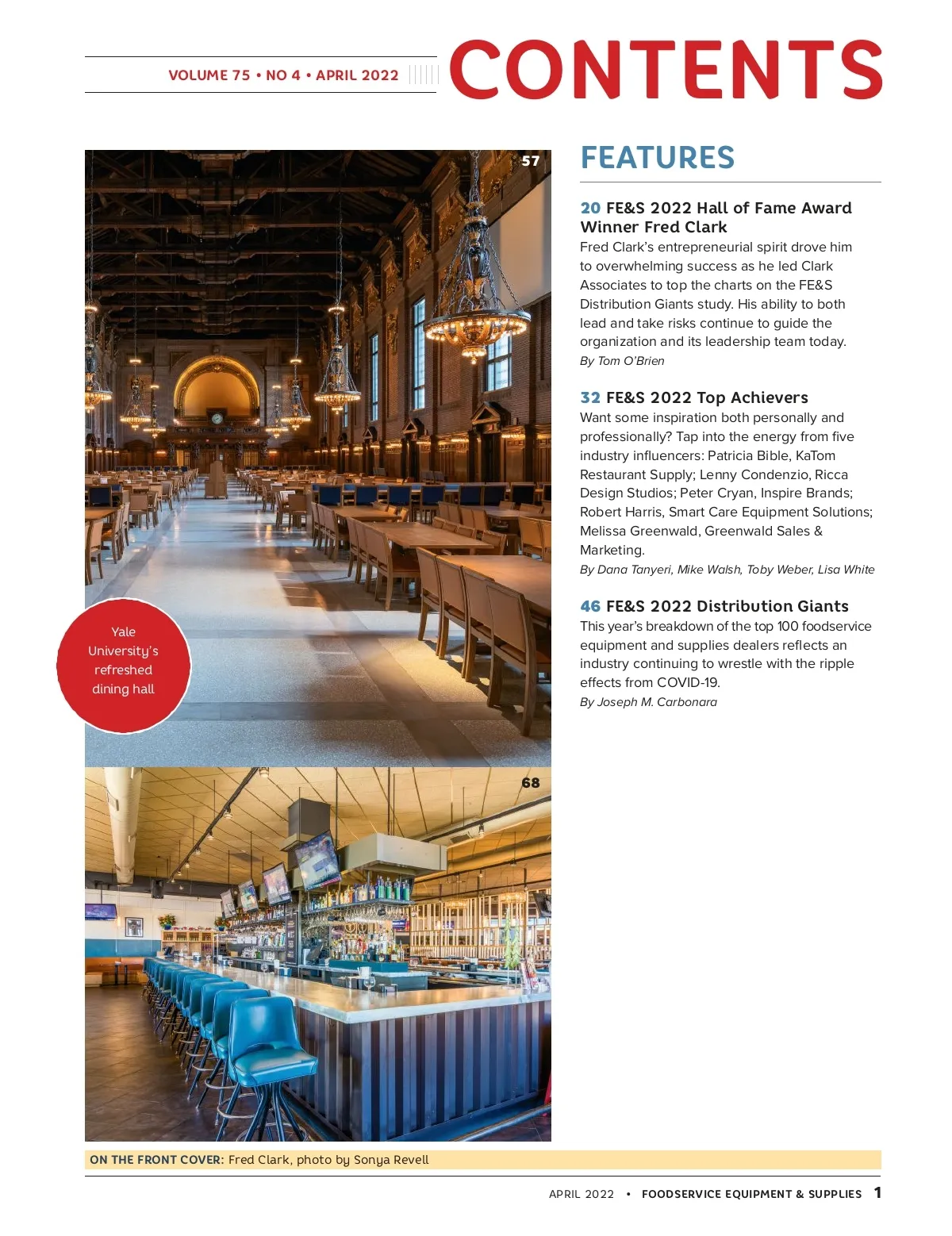 VOLUME 75 • NO 4 • APRIL 2022

CONTENTS

57

Yale University's refreshed dining hall

68

FEATURES

20 FE&S 2022 Hall of Fame Award Winner Fred Clark
Fred Clark's entrepreneurial spirit drove him to overwhelming success as he led Clark Associates to top the charts on the FE&S Distribution Giants study. His ability to both lead and take risks continue to guide the organization and its leadership team today.
By Tom O'Brien

32 FE&S 2022 Top Achievers
Want some inspiration both personally and professionally? Tap into the energy from five industry influencers: Patricia Bible, KaTom Restaurant Supply; Lenny Condenzio, Ricca Design Studios; Peter Cryan, Inspire Brands; Robert Harris, Smart Care Equipment Solutions; Melissa Greenwald, Greenwald Sales & Marketing.
By Dana Tanyeri, Mike Walsh, Toby Weber, Lisa White

46 FE&S 2022 Distribution Giants
This year's breakdown of the top 100 foodservice equipment and supplies dealers reflects an industry continuing to wrestle with the ripple effects from COVID-19.
By Joseph M. Carbonara

ON THE FRONT COVER: Fred Clark, photo by Sonya Revell

APRIL 2022 • FOODSERVICE EQUIPMENT & SUPPLIES 1